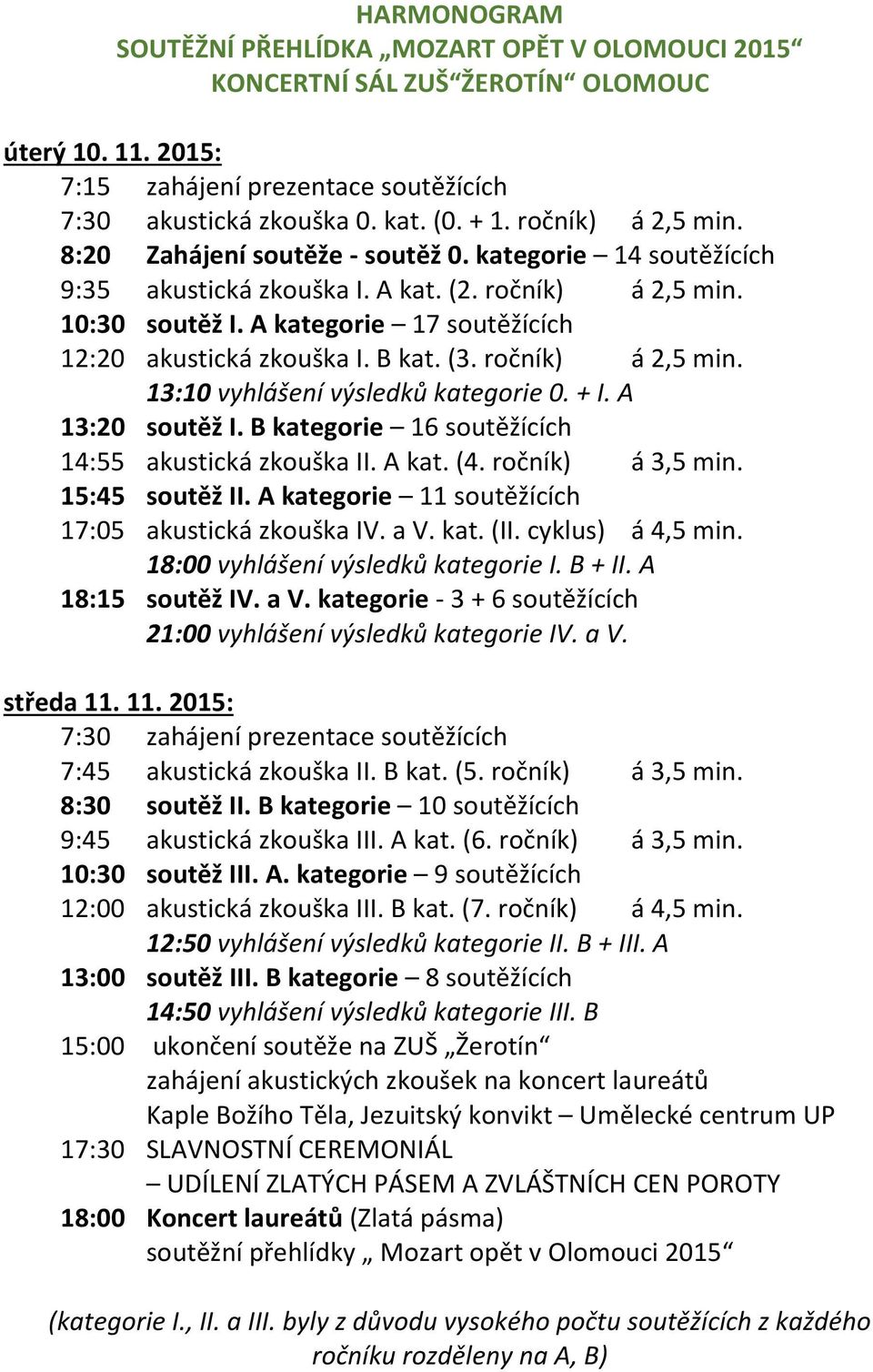 HARMONOGRAM
SOUTĚŽNÍ PŘEHLÍDKA „MOZART OPĚT V OLOMOUCI 2015“
KONCERTNÍ SÁL ZUŠ“ŽEROTÍN“ OLOMOUC

úterý 10. 11. 2015:
7:15 zahájení prezentace soutěžících
7:30 akustická zkouška 0. kat. (0. + 1. ročník) á 2,5 min.
8:20 Zahájení soutěže - soutěž 0. kategorie – 14 soutěžících
9:35 akustická zkouška I. A kat. (2. ročník) á 2,5 min.
10:30 soutěž I. A kategorie – 17 soutěžících
12:20 akustická zkouška I. B kat. (3. ročník) á 2,5 min.
13:10 vyhlášení výsledků kategorie 0. + I. A
13:20 soutěž I. B kategorie – 16 soutěžících
14:55 akustická zkouška II. A kat. (4. ročník) á 3,5 min.
15:45 soutěž II. A kategorie – 11 soutěžících
17:05 akustická zkouška IV. a V. kat. (II. cyklus) á 4,5 min.
18:00 vyhlášení výsledků kategorie I. B + II. A
18:15 soutěž IV. a V. kategorie - 3 + 6 soutěžících
21:00 vyhlášení výsledků kategorie IV. a V.

středa 11. 11. 2015:
7:30 zahájení prezentace soutěžících
7:45 akustická zkouška II. B kat. (5. ročník) á 3,5 min.
8:30 soutěž II. B kategorie – 10 soutěžících
9:45 akustická zkouška III. A kat. (6. ročník) á 3,5 min.
10:30 soutěž III. A. kategorie – 9 soutěžících
12:00 akustická zkouška III. B kat. (7. ročník) á 4,5 min.
12:50 vyhlášení výsledků kategorie II. B + III. A
13:00 soutěž III. B kategorie – 8 soutěžících
14:50 vyhlášení výsledků kategorie III. B
15:00 ukončení soutěže na ZUŠ „Žerotín“
zahájení akustických zkoušek na koncert laureátů
Kaple Božího Těla, Jezuitský konvikt – Umělecké centrum UP
17:30 SLAVNOSTNÍ CEREMONIÁL
– UDÍLENÍ ZLATÝCH PÁSEM A ZVLÁŠTNÍCH CEN POROTY
18:00 Koncert laureátů (Zlatá pásma)
soutěžní přehlídky „ Mozart opět v Olomouci 2015“

(kategorie I., II. a III. byly z důvodu vysokého počtu soutěžících z každého ročníku rozděleny na A, B)